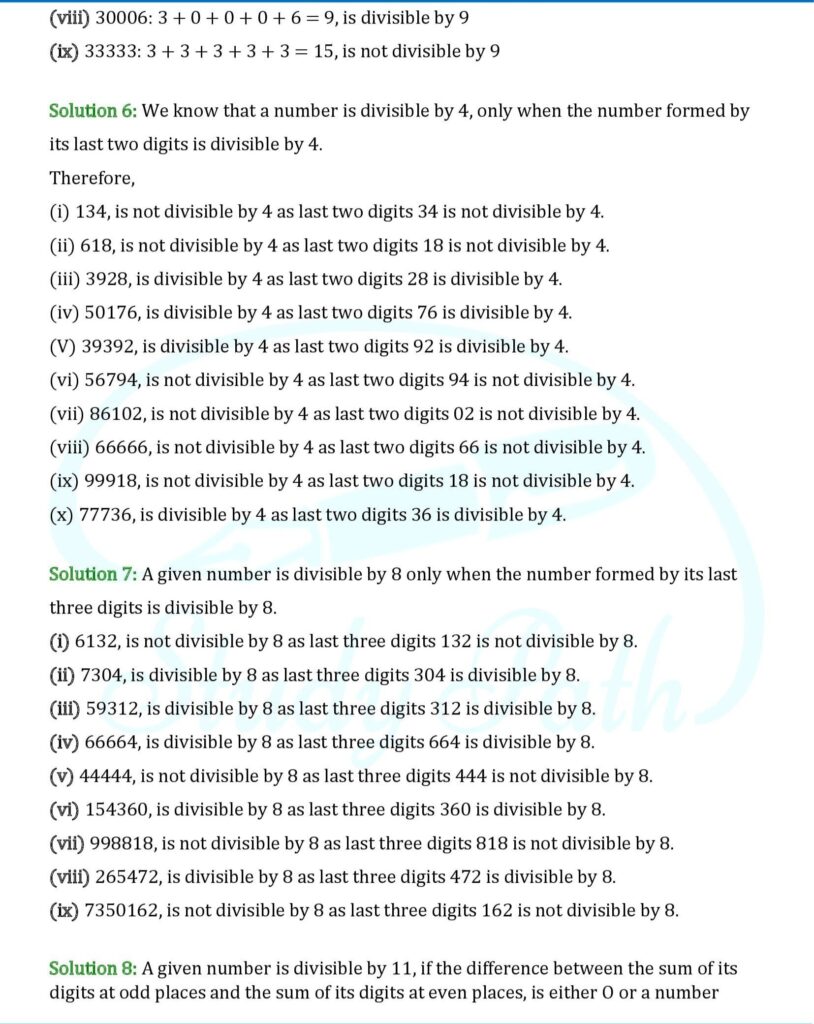 (viii) 30006: $3 + 0 + 0 + 0 + 6 = 9$, is divisible by 9
(ix) 33333: $3 + 3 + 3 + 3 + 3 = 15$, is not divisible by 9

Solution 6: We know that a number is divisible by 4, only when the number formed by its last two digits is divisible by 4.
Therefore,
(i) 134, is not divisible by 4 as last two digits 34 is not divisible by 4.
(ii) 618, is not divisible by 4 as last two digits 18 is not divisible by 4.
(iii) 3928, is divisible by 4 as last two digits 28 is divisible by 4.
(iv) 50176, is divisible by 4 as last two digits 76 is divisible by 4.
(V) 39392, is divisible by 4 as last two digits 92 is divisible by 4.
(vi) 56794, is not divisible by 4 as last two digits 94 is not divisible by 4.
(vii) 86102, is not divisible by 4 as last two digits 02 is not divisible by 4.
(viii) 66666, is not divisible by 4 as last two digits 66 is not divisible by 4.
(ix) 99918, is not divisible by 4 as last two digits 18 is not divisible by 4.
(x) 77736, is divisible by 4 as last two digits 36 is divisible by 4.

Solution 7: A given number is divisible by 8 only when the number formed by its last three digits is divisible by 8.
(i) 6132, is not divisible by 8 as last three digits 132 is not divisible by 8.
(ii) 7304, is divisible by 8 as last three digits 304 is divisible by 8.
(iii) 59312, is divisible by 8 as last three digits 312 is divisible by 8.
(iv) 66664, is divisible by 8 as last three digits 664 is divisible by 8.
(v) 44444, is not divisible by 8 as last three digits 444 is not divisible by 8.
(vi) 154360, is divisible by 8 as last three digits 360 is divisible by 8.
(vii) 998818, is not divisible by 8 as last three digits 818 is not divisible by 8.
(viii) 265472, is divisible by 8 as last three digits 472 is divisible by 8.
(ix) 7350162, is not divisible by 8 as last three digits 162 is not divisible by 8.

Solution 8: A given number is divisible by 11, if the difference between the sum of its digits at odd places and the sum of its digits at even places, is either 0 or a number